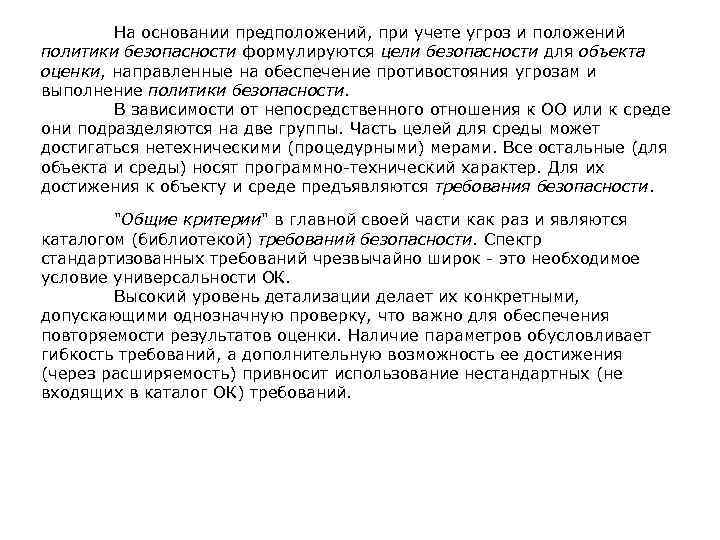 На основании предположений, при учете угроз и положений политики безопасности формулируются цели безопасности для объекта оценки, направленные на обеспечение противостояния угрозам и выполнение политики безопасности.

В зависимости от непосредственного отношения к ОО или к среде они подразделяются на две группы. Часть целей для среды может достигаться нетехническими (процедурными) мерами. Все остальные (для объекта и среды) носят программно-технический характер. Для их достижения к объекту и среде предъявляются требования безопасности.

"Общие критерии" в главной своей части как раз и являются каталогом (библиотекой) требований безопасности. Спектр стандартизованных требований чрезвычайно широк - это необходимое условие универсальности ОК.

Высокий уровень детализации делает их конкретными, допускающими однозначную проверку, что важно для обеспечения повторяемости результатов оценки. Наличие параметров обусловливает гибкость требований, а дополнительную возможность ее достижения (через расширяемость) привносит использование нестандартных (не входящих в каталог ОК) требований.